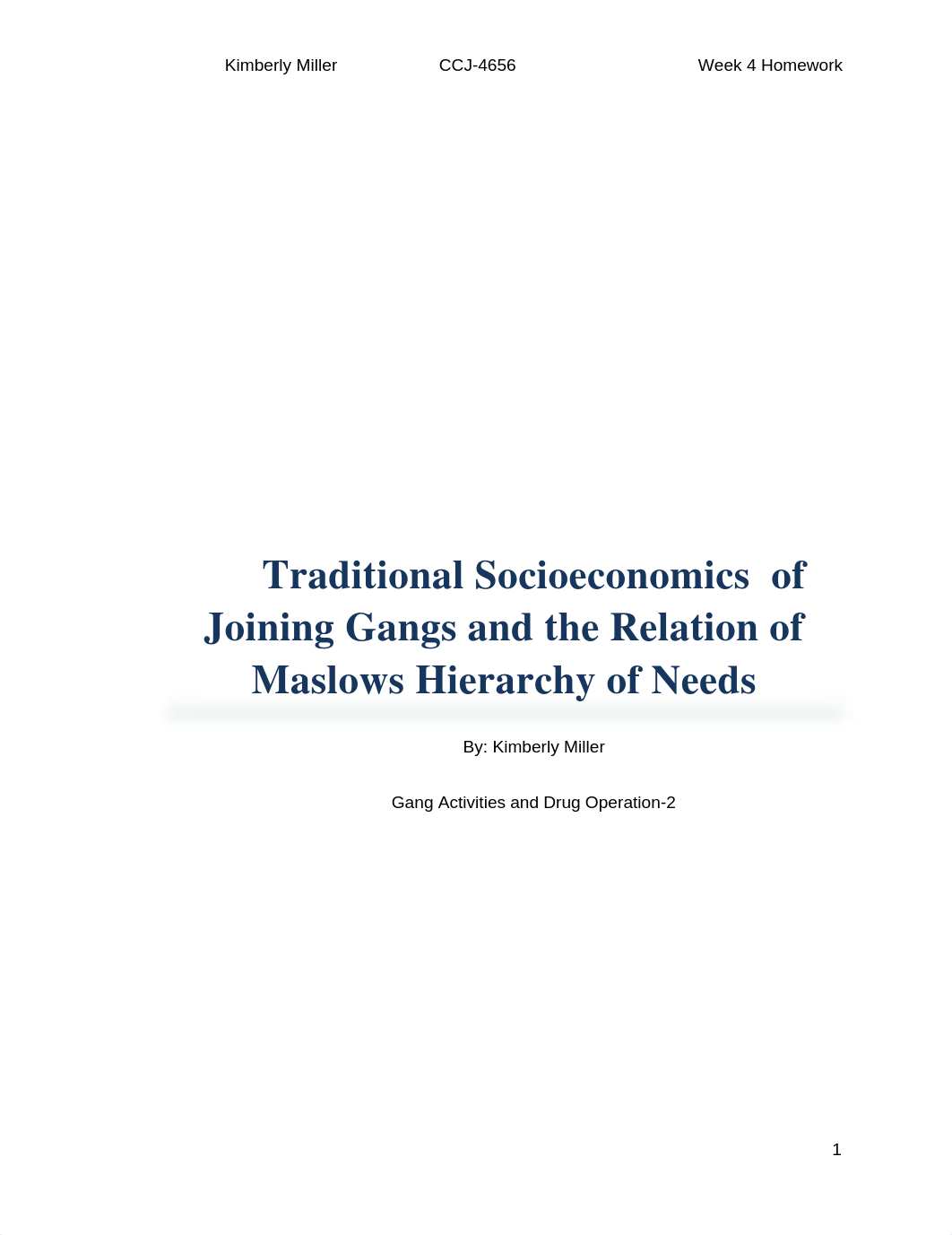 Kimberly Miller CCJ-4656 Week 4 Homework

Traditional Socioeconomics of Joining Gangs and the Relation of Maslows Hierarchy of Needs

By: Kimberly Miller

Gang Activities and Drug Operation-2

1